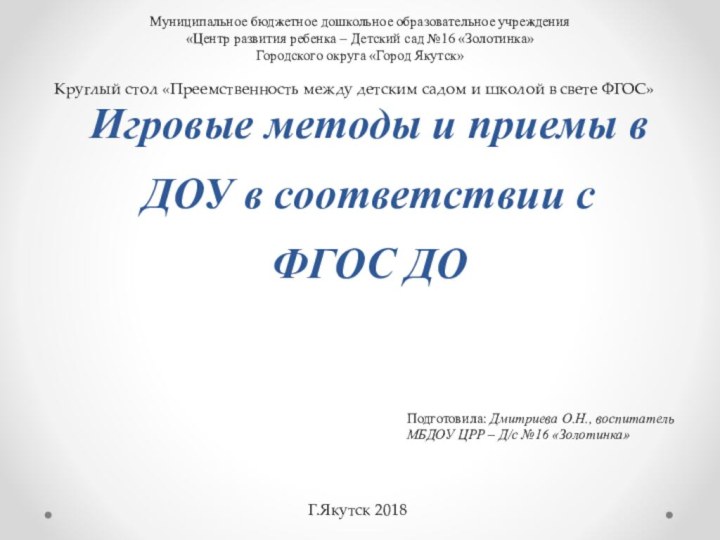 Муниципальное бюджетное дошкольное образовательное учреждения
«Центр развития ребенка – Детский сад №16 «Золотинка»
Городского округа «Город Якутск»

Круглый стол «Преемственность между детским садом и школой в свете ФГОС»

Игровые методы и приемы в ДОУ в соответствии с ФГОС ДО

Подготовила: Дмитриева О.Н., воспитатель
МБДОУ ЦРР – Д/с №16 «Золотинка»

Г.Якутск 2018